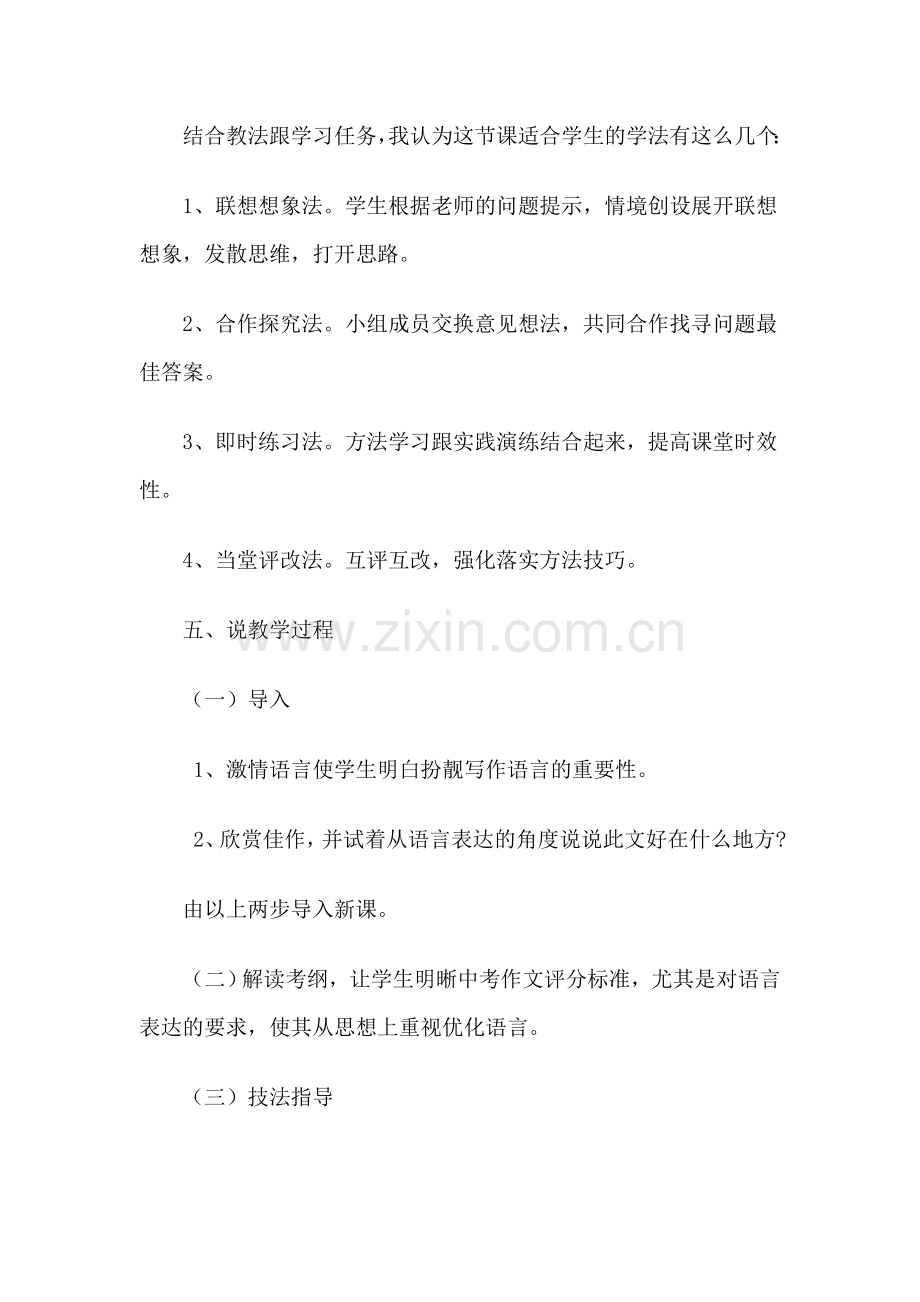 结合教法跟学习任务，我认为这节课适合学生的学法有这么几个:

1、联想想象法。学生根据老师的问题提示，情境创设展开联想想象，发散思维，打开思路。

2、合作探究法。小组成员交换意见想法，共同合作找寻问题最佳答案。

3、即时练习法。方法学习跟实践演练结合起来，提高课堂时效性。

4、当堂评改法。互评互改，强化落实方法技巧。

五、说教学过程

www.zixin.com.cn

（一）导入

1、激情语言使学生明白扮靓写作语言的重要性。

2、欣赏佳作，并试着从语言表达的角度说说此文好在什么地方?

由以上两步导入新课。

（二）解读考纲，让学生明晰中考作文评分标准，尤其是对语言表达的要求，使其从思想上重视优化语言。

（三）技法指导